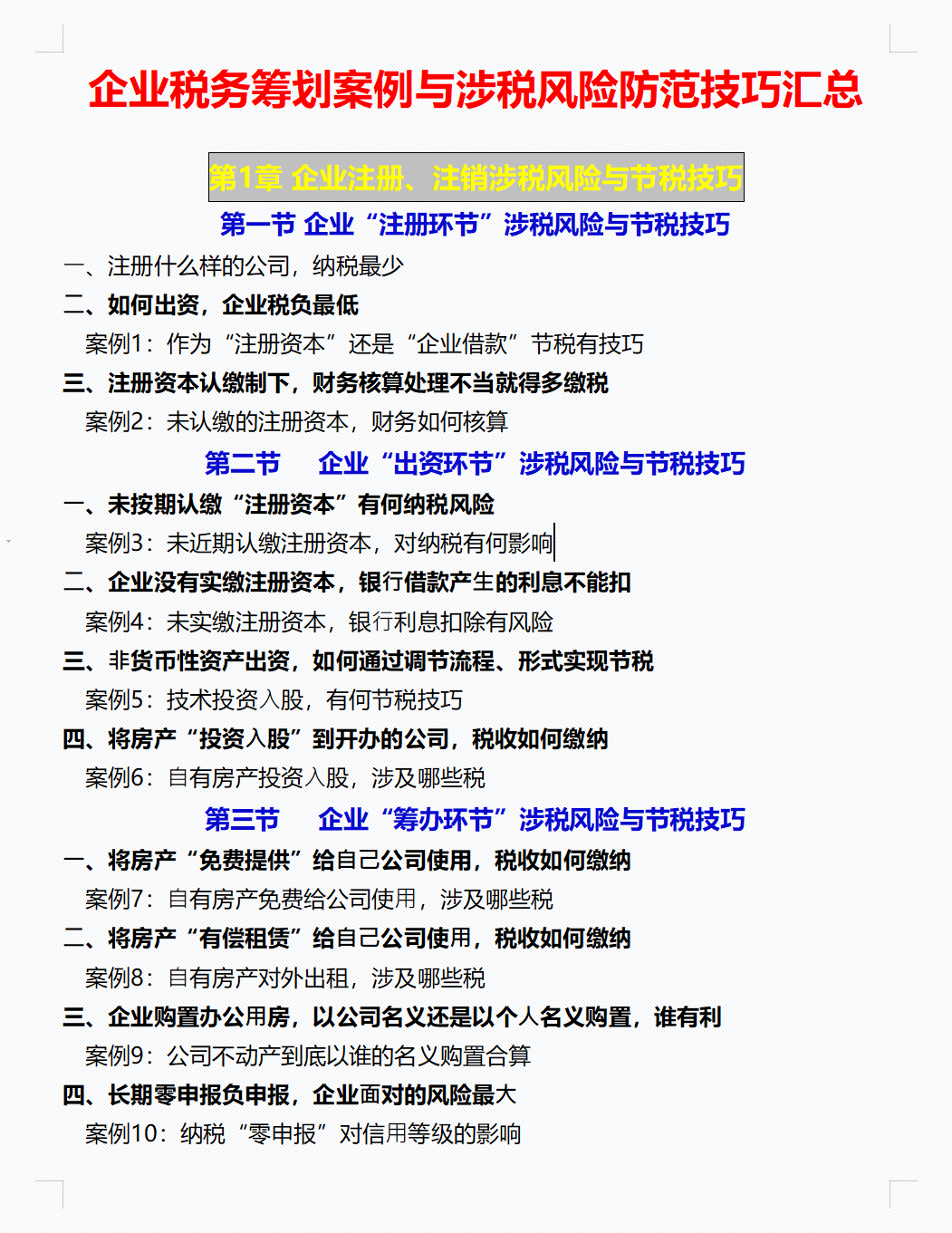 企业税务筹划案例与涉税风险防范技巧汇总

第1章 企业注册、注销涉税风险与节税技巧

第一节 企业“注册环节”涉税风险与节税技巧

一、注册什么样的公司，纳税最少

二、如何出资，企业税负最低

案例1：作为“注册资本”还是“企业借款”节税有技巧

三、注册资本认缴制下，财务核算处理不当就得多缴税

案例2：未认缴的注册资本，财务如何核算

第二节 企业“出资环节”涉税风险与节税技巧

一、未按期认缴“注册资本”有何纳税风险

案例3：未近期认缴注册资本，对纳税有何影响

二、企业没有实缴注册资本，银行借款产生的利息不能扣

案例4：未实缴注册资本，银行利息扣除有风险

三、非货币性资产出资，如何通过调节流程、形式实现节税

案例5：技术投资入股，有何节税技巧

四、将房产“投资入股”到开办的公司，税收如何缴纳

案例6：自有房产投资入股，涉及哪些税

第三节 企业“筹办环节”涉税风险与节税技巧

一、将房产“免费提供”给自己公司使用，税收如何缴纳

案例7：自有房产免费给公司使用，涉及哪些税

二、将房产“有偿租赁”给自己公司使用，税收如何缴纳

案例8：自有房产对外出租，涉及哪些税

三、企业购置办公用房，以公司名义还是以个人名义购置，谁有利

案例9：公司不动产到底以谁的名义购置合算

四、长期零申报负申报，企业面对的风险最大

案例10：纳税“零申报”对信用等级的影响